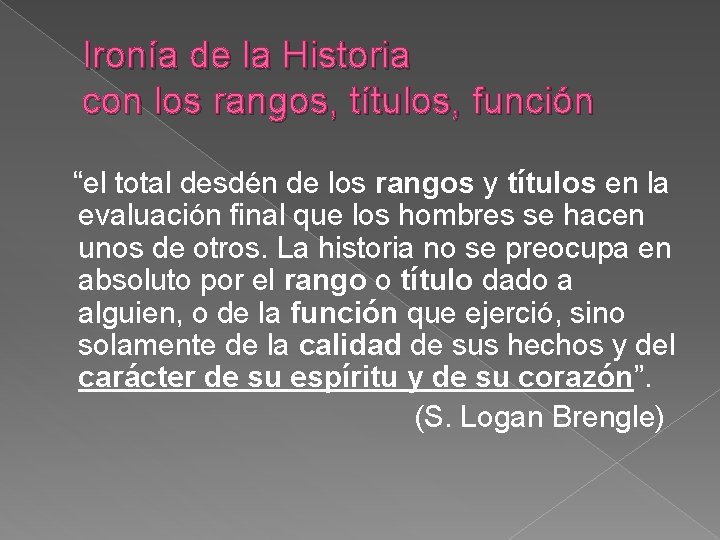 Ironía de la Historia
con los rangos, títulos, función

“el total desdén de los rangos y títulos en la evaluación final que los hombres se hacen unos de otros. La historia no se preocupa en absoluto por el rango o título dado a alguien, o de la función que ejerció, sino solamente de la calidad de sus hechos y del carácter de su espíritu y de su corazón”.

(S. Logan Brengle)